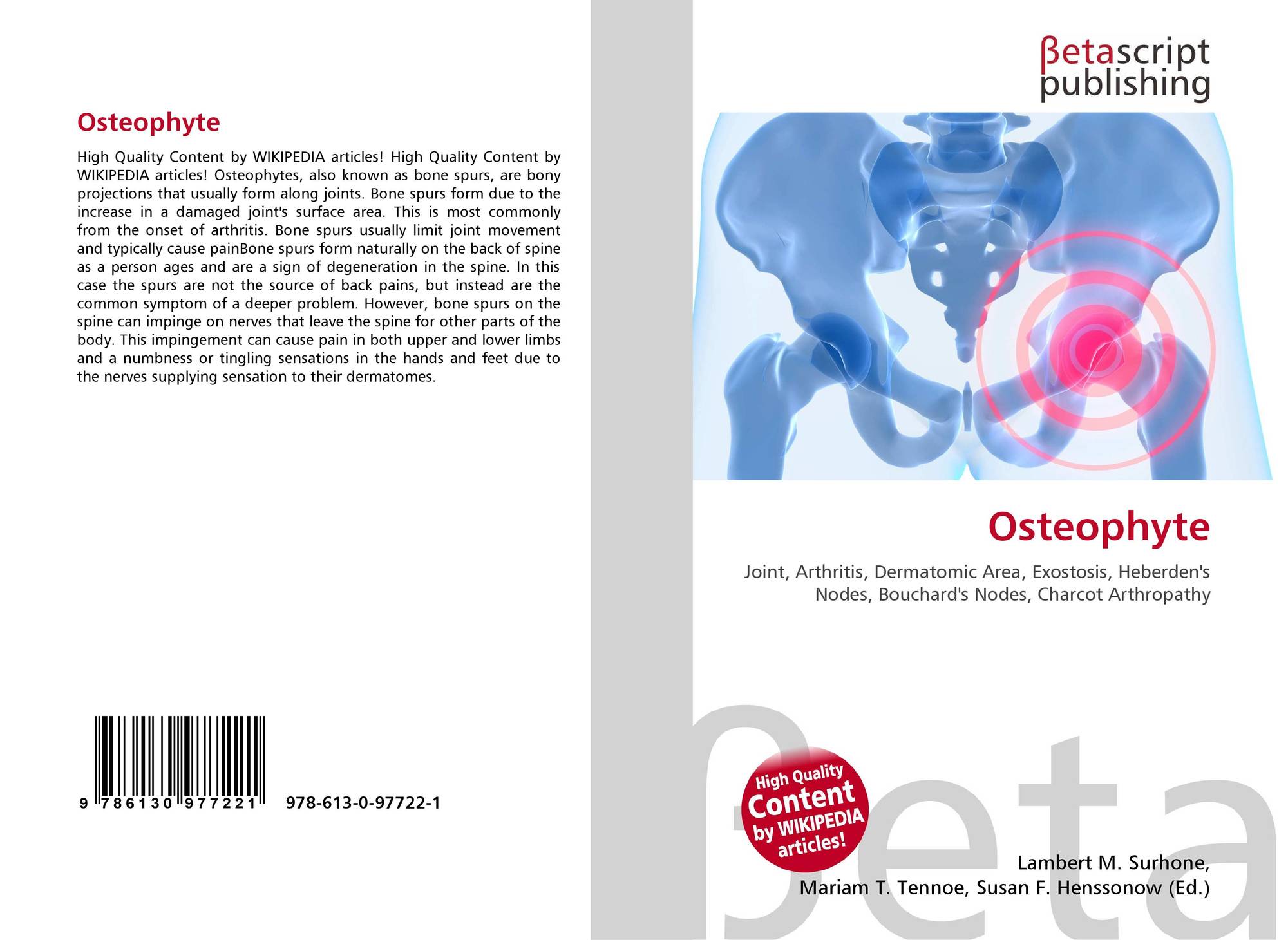 Osteophyte

High Quality Content by WIKIPEDIA articles! High Quality Content by WIKIPEDIA articles! Osteophytes, also known as bone spurs, are bony projections that usually form along joints. Bone spurs form due to the increase in a damaged joint's surface area. This is most commonly from the onset of arthritis. Bone spurs usually limit joint movement and typically cause painBone spurs form naturally on the back of spine as a person ages and are a sign of degeneration in the spine. In this case the spurs are not the source of back pains, but instead are the common symptom of a deeper problem. However, bone spurs on the spine can impinge on nerves that leave the spine for other parts of the body. This impingement can cause pain in both upper and lower limbs and a numbness or tingling sensations in the hands and feet due to the nerves supplying sensation to their dermatomes.

9 786130 977221 978-613-0-97722-1

βetascript
publishing

Osteophyte

Joint, Arthritis, Dermatomic Area, Exostosis, Heberden's Nodes, Bouchard's Nodes, Charcot Arthropathy

High Quality Content by WIKIPEDIA articles!

Lambert M. Surhone,
Mariam T. Tennoe, Susan F. Henssonow (Ed.)

βeta